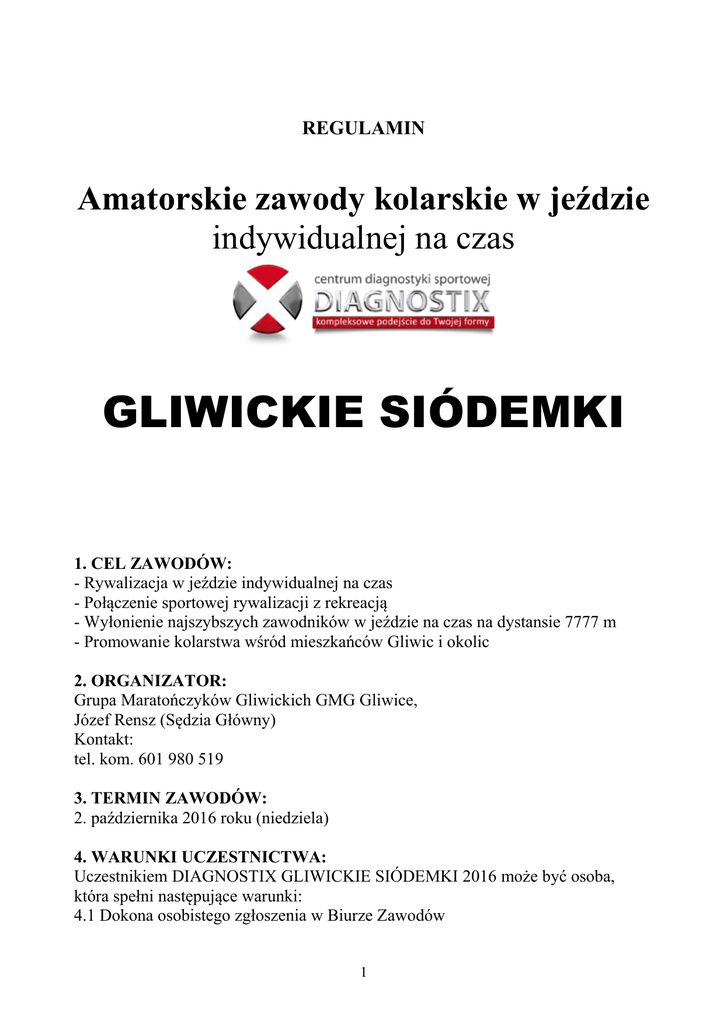 REGULAMIN

Amatorskie zawody kolarskie w jeździe indywidualnej na czas

centrum diagnostyki sportowej
DIAGNOSTIX
kompleksowe podejście do Twojej formy

GLIWICKIE SIÓDEMKI

1. CEL ZAWODÓW:
- Rywalizacja w jeździe indywidualnej na czas
- Połączenie sportowej rywalizacji z rekreacją
- Wyłonienie najszybszych zawodników w jeździe na czas na dystansie 7777 m
- Promowanie kolarstwa wśród mieszkańców Gliwic i okolic

2. ORGANIZATOR:
Grupa Maratończyków Gliwickich GMG Gliwice,
Józef Rensz (Sędzia Główny)
Kontakt:
tel. kom. 601 980 519

3. TERMIN ZAWODÓW:
2. października 2016 roku (niedziela)

4. WARUNKI UCZESTNICTWA:
Uczestnikiem DIAGNOSTIX GLIWICKIE SIÓDEMKI 2016 może być osoba, która spełni następujące warunki:
4.1 Dokona osobistego zgłoszenia w Biurze Zawodów

1